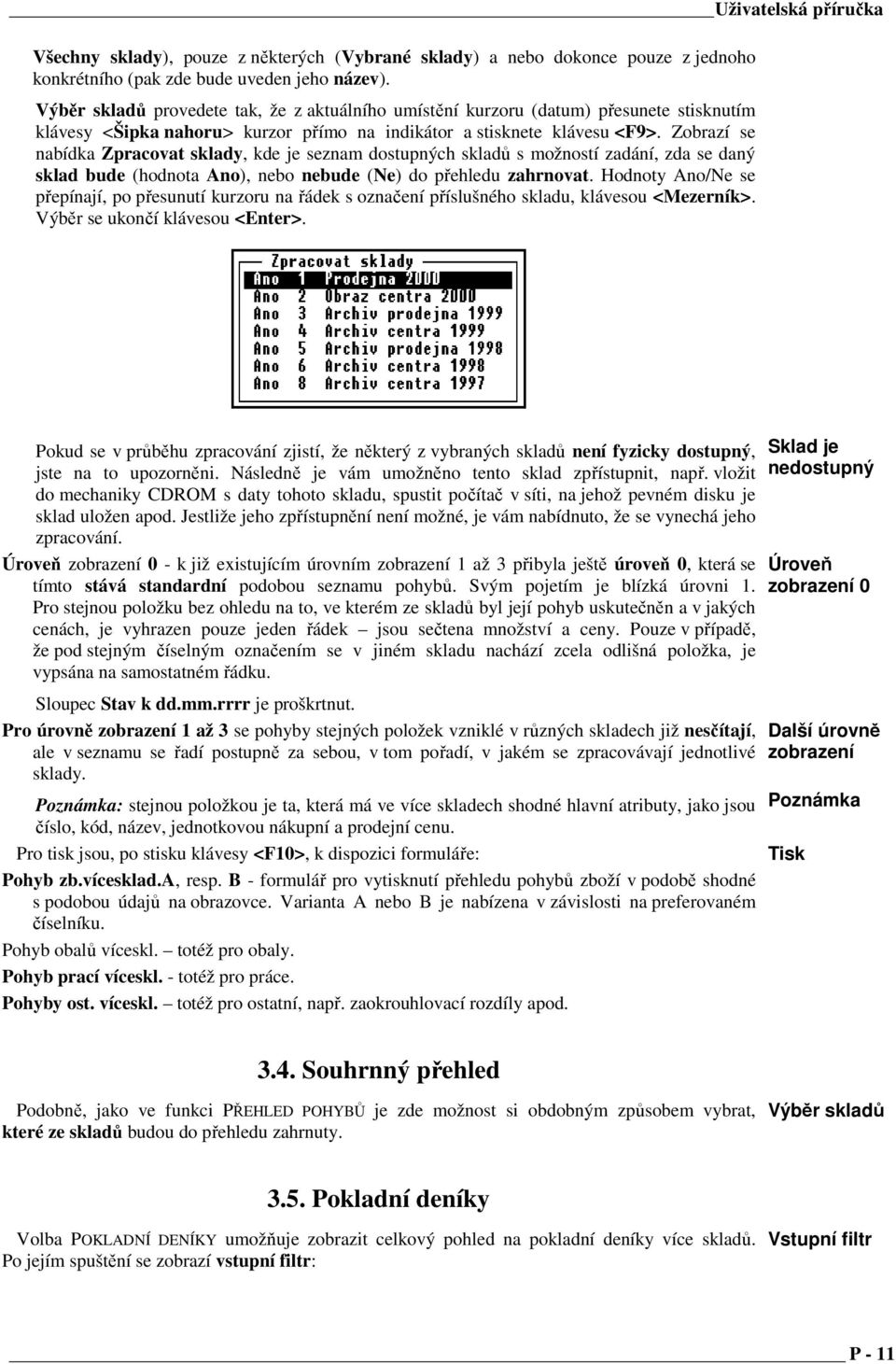 Uživatelská příručka

Všechny sklady), pouze z některých (Vybrané sklady) a nebo dokonce pouze z jednoho konkrétního (pak zde bude uveden jeho název).

Výběr skladů provedete tak, že z aktuálního umístění kurzoru (datum) přesunete stisknutím klávesy <Šipka nahoru> kurzor přímo na indikátor a stisknete klávesu <F9>. Zobrazí se nabídka Zpracovat sklady, kde je seznam dostupných skladů s možností zadání, zda se daný sklad bude (hodnota Ano), nebo nebude (Ne) do přehledu zahrnovat. Hodnoty Ano/Ne se přepínají, po přesunutí kurzoru na řádek s označení příslušného skladu, klávesou <Mezerník>. Výběr se ukončí klávesou <Enter>.

Zpracovat sklady
Ano 1 Prodejna 2000
Ano 2 Obraz centra 2000
Ano 3 Archiv prodejna 1999
Ano 4 Archiv centra 1999
Ano 5 Archiv prodejna 1998
Ano 6 Archiv centra 1998
Ano 8 Archiv centra 1997

Sklad je nedostupný

Pokud se v průběhu zpracování zjistí, že některý z vybraných skladů není fyzicky dostupný, jste na to upozorněni. Následně je vám umožněno tento sklad zpřístupnit, např. vložit do mechaniky CDROM s daty tohoto skladu, spustit počítač v síti, na jehož pevném disku je sklad uložen apod. Jestliže jeho zpřístupnění není možné, je vám nabídnuto, že se vynechá jeho zpracování.

Úroveň zobrazení 0

Úroveň zobrazení 0 - k již existujícím úrovním zobrazení 1 až 3 přibyla ještě úroveň 0, která se tímto stává standardní podobou seznamu pohybů. Svým pojetím je blízká úrovni 1. Pro stejnou položku bez ohledu na to, ve kterém ze skladů byl její pohyb uskutečněn a v jakých cenách, je vyhrazen pouze jeden řádek – jsou sečtena množství a ceny. Pouze v případě, že pod stejným číselným označením se v jiném skladu nachází zcela odlišná položka, je vypsána na samostatném řádku.

Sloupec Stav k dd.mm.rrrr je proškrtnut.

Další úrovně zobrazení

Pro úrovně zobrazení 1 až 3 se pohyby stejných položek vzniklé v různých skladech již nesčítají, ale v seznamu se řadí postupně za sebou, v tom pořadí, v jakém se zpracovávají jednotlivé sklady.

Poznámka

Poznámka: stejnou položkou je ta, která má ve více skladech shodné hlavní atributy, jako jsou číslo, kód, název, jednotkovou nákupní a prodejní cenu.

Tisk

Pro tisk jsou, po stisku klávesy <F10>, k dispozici formuláře:

Pohyb zb.vícesklad.A, resp. B - formulář pro vytisknutí přehledu pohybů zboží v podobě shodné s podobou údajů na obrazovce. Varianta A nebo B je nabízena v závislosti na preferovaném číselníku.

Pohyb obalů víceskl. – totéž pro obaly.

Pohyb prací víceskl. - totéž pro práce.

Pohyby ost. víceskl. – totéž pro ostatní, např. zaokrouhlovací rozdíly apod.

3.4. Souhrnný přehled

Výběr skladů

Podobně, jako ve funkci PŘEHLED POHYBŮ je zde možnost si obdobným způsobem vybrat, které ze skladů budou do přehledu zahrnuty.

3.5. Pokladní deníky

Vstupní filtr

Volba POKLADNÍ DENÍKY umožňuje zobrazit celkový pohled na pokladní deníky více skladů. Po jejím spuštění se zobrazí vstupní filtr:

P - 11